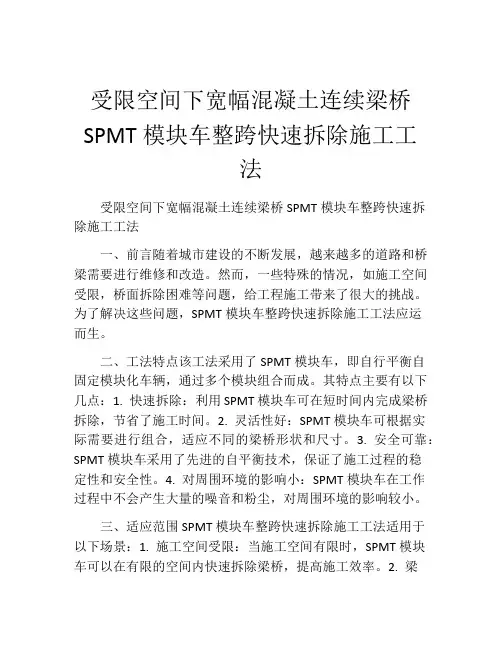 受限空间下宽幅混凝土连续梁桥 SPMT 模块车整跨快速拆除施工工法

受限空间下宽幅混凝土连续梁桥 SPMT 模块车整跨快速拆除施工工法

一、前言随着城市建设的不断发展，越来越多的道路和桥梁需要进行维修和改造。然而，一些特殊的情况，如施工空间受限，桥面拆除困难等问题，给工程施工带来了很大的挑战。为了解决这些问题，SPMT 模块车整跨快速拆除施工工法应运而生。

二、工法特点该工法采用了 SPMT 模块车，即自行平衡自固定模块化车辆，通过多个模块组合而成。其特点主要有以下几点：1. 快速拆除：利用 SPMT 模块车可在短时间内完成梁桥拆除，节省了施工时间。2. 灵活性好：SPMT 模块车可根据实际需要进行组合，适应不同的梁桥形状和尺寸。3. 安全可靠：SPMT 模块车采用了先进的自平衡技术，保证了施工过程的稳定性和安全性。4. 对周围环境的影响小：SPMT 模块车在工作过程中不会产生大量的噪音和粉尘，对周围环境的影响较小。

三、适应范围 SPMT 模块车整跨快速拆除施工工法适用于以下场景：1. 施工空间受限：当施工空间有限时，SPMT 模块车可以在有限的空间内快速拆除梁桥，提高施工效率。2. 梁